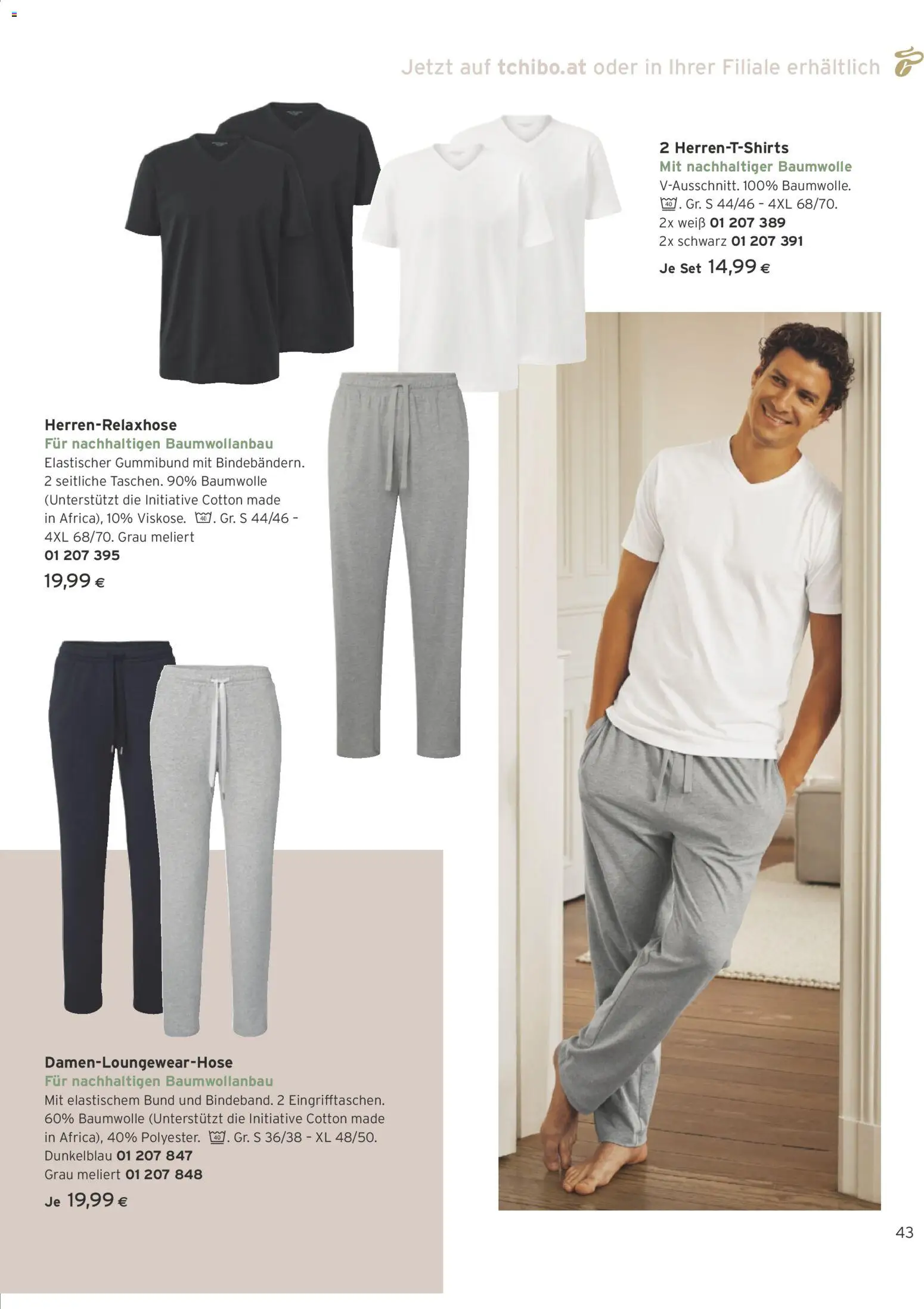 Jetzt auf tchibo.at oder in Ihrer Filiale erhältlich

2 Herren-T-Shirts
Mit nachhaltiger Baumwolle
V-Ausschnitt. 100% Baumwolle. 40. Gr. S 44/46 - 4XL 68/70.
2x weiß 01 207 389
2x schwarz 01 207 391
Je Set 14,99 €

Herren-Relaxhose
Für nachhaltigen Baumwollanbau
Elastischer Gummibund mit Bindebändern. 2 seitliche Taschen. 90% Baumwolle (Unterstützt die Initiative Cotton made in Africa), 10% Viskose. 40. Gr. S 44/46 - 4XL 68/70. Grau meliert
01 207 395
19,99 €

Damen-Loungewear-Hose
Für nachhaltigen Baumwollanbau
Mit elastischem Bund und Bindeband. 2 Eingrifftaschen. 60% Baumwolle (Unterstützt die Initiative Cotton made in Africa), 40% Polyester. 40. Gr. S 36/38 - XL 48/50.
Dunkelblau 01 207 847
Grau meliert 01 207 848
Je 19,99 €

43